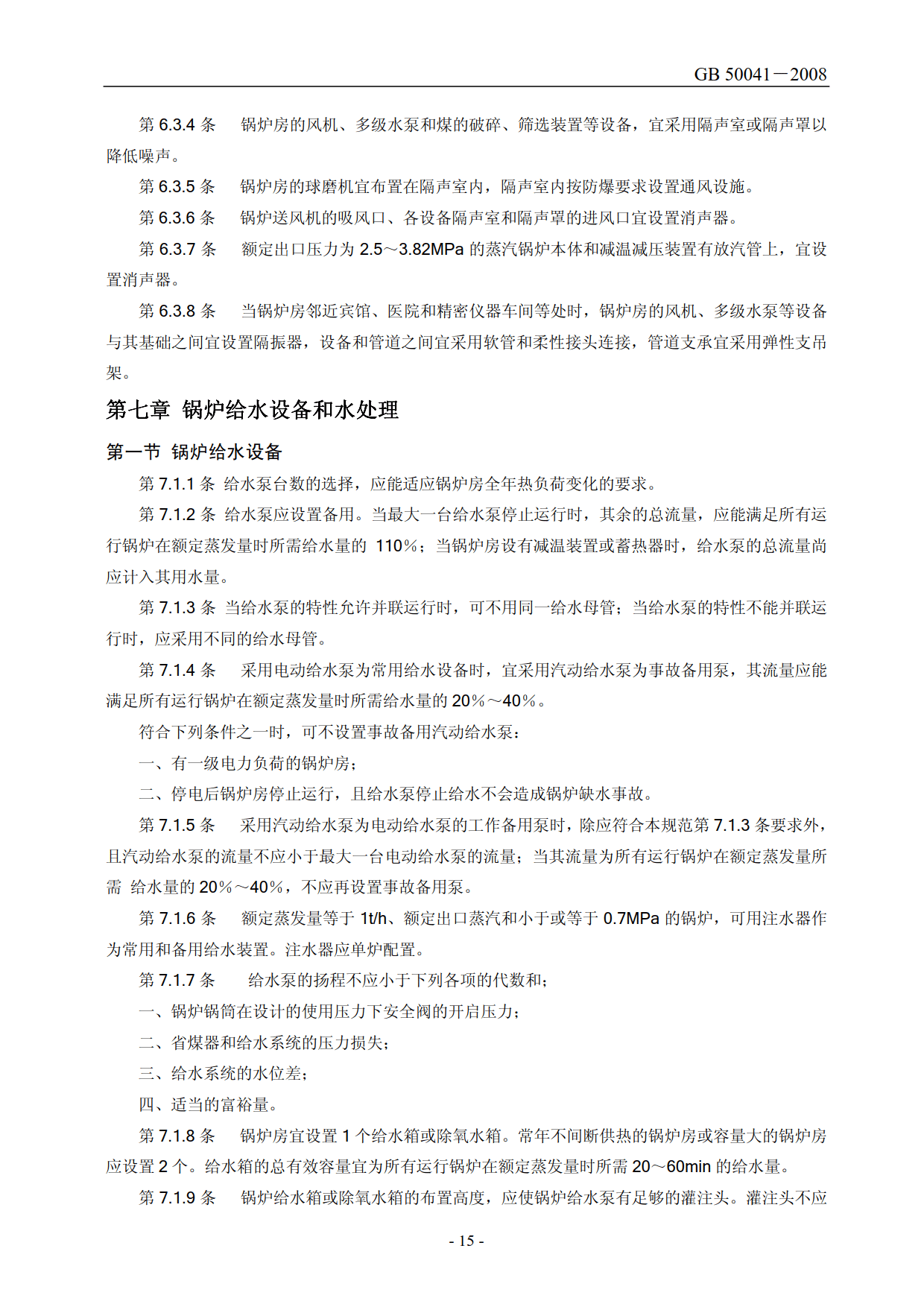 GB 50041－2008

第 6.3.4 条　锅炉房的风机、多级水泵和煤的破碎、筛选装置等设备，宜采用隔声室或隔声罩以降低噪声。

第 6.3.5 条　锅炉房的球磨机宜布置在隔声室内，隔声室内按防爆要求设置通风设施。

第 6.3.6 条　锅炉送风机的吸风口、各设备隔声室和隔声罩的进风口宜设置消声器。

第 6.3.7 条　额定出口压力为 2.5～3.82MPa 的蒸汽锅炉本体和减温减压装置有放汽管上，宜设置消声器。

第 6.3.8 条　当锅炉房邻近宾馆、医院和精密仪器车间等处时，锅炉房的风机、多级水泵等设备与其基础之间宜设置隔振器，设备和管道之间宜采用软管和柔性接头连接，管道支承宜采用弹性支吊架。

第七章 锅炉给水设备和水处理

第一节 锅炉给水设备

第 7.1.1 条 给水泵台数的选择，应能适应锅炉房全年热负荷变化的要求。

第 7.1.2 条 给水泵应设置备用。当最大一台给水泵停止运行时，其余的总流量，应能满足所有运行锅炉在额定蒸发量时所需给水量的 110%；当锅炉房设有减温装置或蓄热器时，给水泵的总流量尚应计入其用水量。

第 7.1.3 条 当给水泵的特性允许并联运行时，可不用同一给水母管；当给水泵的特性不能并联运行时，应采用不同的给水母管。

第 7.1.4 条　采用电动给水泵为常用给水设备时，宜采用汽动给水泵为事故备用泵，其流量应能满足所有运行锅炉在额定蒸发量时所需给水量的 20%～40%。

符合下列条件之一时，可不设置事故备用汽动给水泵：

一、有一级电力负荷的锅炉房；

二、停电后锅炉房停止运行，且给水泵停止给水不会造成锅炉缺水事故。

第 7.1.5 条　采用汽动给水泵为电动给水泵的工作备用泵时，除应符合本规范第 7.1.3 条要求外，且汽动给水泵的流量不应小于最大一台电动给水泵的流量；当其流量为所有运行锅炉在额定蒸发量所需 给水量的 20%～40%，不应再设置事故备用泵。

第 7.1.6 条　额定蒸发量等于 1t/h、额定出口蒸汽和小于或等于 0.7MPa 的锅炉，可用注水器作为常用和备用给水装置。注水器应单炉配置。

第 7.1.7 条　给水泵的扬程不应小于下列各项的代数和；

一、锅炉锅筒在设计的使用压力下安全阀的开启压力；

二、省煤器和给水系统的压力损失；

三、给水系统的水位差；

四、适当的富裕量。

第 7.1.8 条　锅炉房宜设置 1 个给水箱或除氧水箱。常年不间断供热的锅炉房或容量大的锅炉房应设置 2 个。给水箱的总有效容量宜为所有运行锅炉在额定蒸发量时所需 20～60min 的给水量。

第 7.1.9 条　锅炉给水箱或除氧水箱的布置高度，应使锅炉给水泵有足够的灌注头。灌注头不应

- 15 -